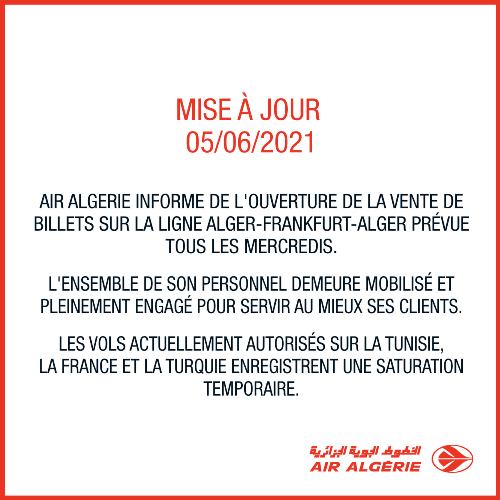 MISE À JOUR
05/06/2021

AIR ALGERIE INFORME DE L'OUVERTURE DE LA VENTE DE BILLETS SUR LA LIGNE ALGER-FRANKFURT-ALGER PRÉVUE TOUS LES MERCREDIS.

L'ENSEMBLE DE SON PERSONNEL DEMEURE MOBILISÉ ET PLEINEMENT ENGAGÉ POUR SERVIR AU MIEUX SES CLIENTS.

LES VOLS ACTUELLEMENT AUTORISÉS SUR LA TUNISIE, LA FRANCE ET LA TURQUIE ENREGISTRENT UNE SATURATION TEMPORAIRE.

الخطوط الجوية الجزائرية
AIR ALGÉRIE